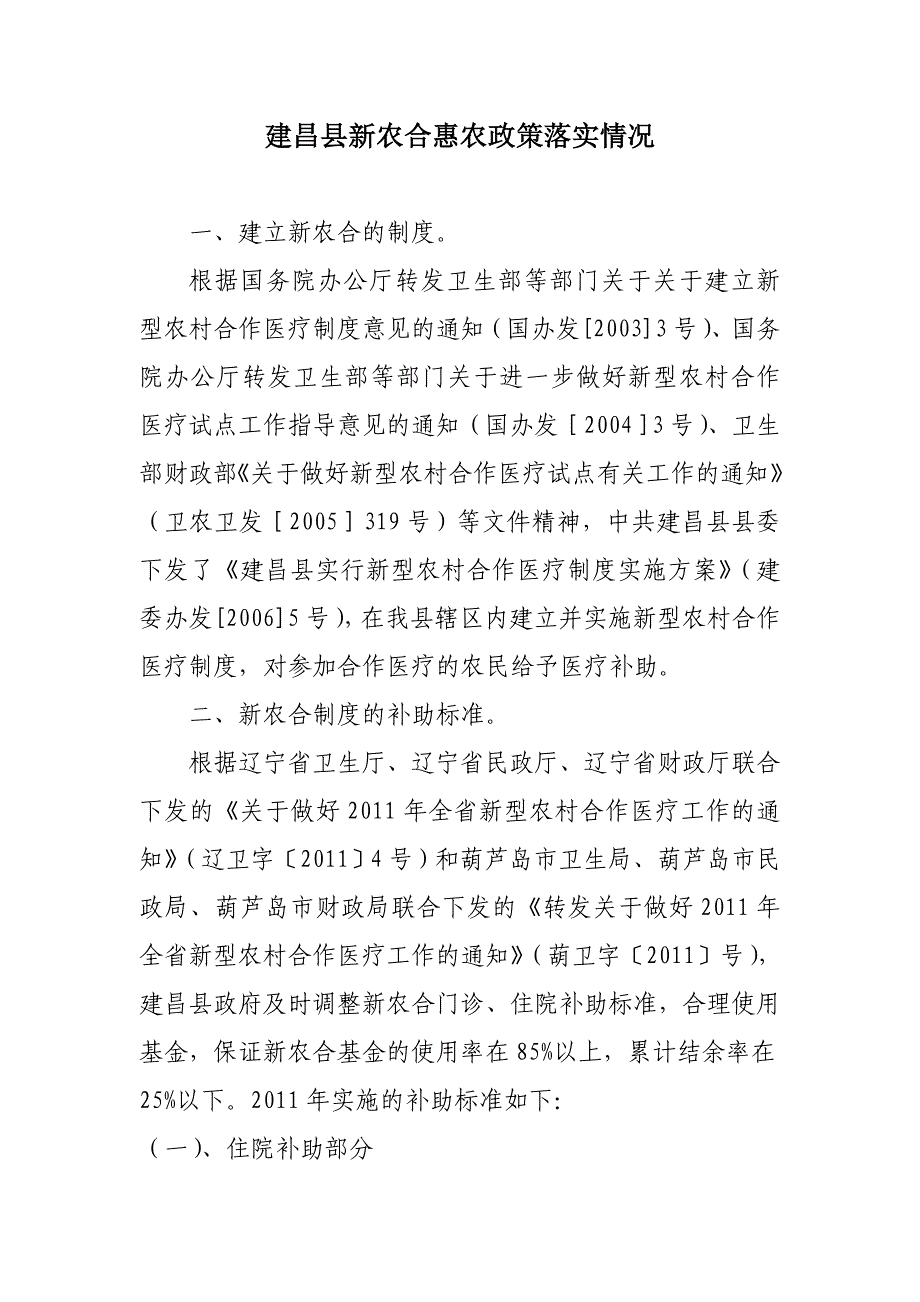 建昌县新农合惠农政策落实情况

一、建立新农合的制度。

根据国务院办公厅转发卫生部等部门关于关于建立新型农村合作医疗制度意见的通知（国办发[2003]3号）、国务院办公厅转发卫生部等部门关于进一步做好新型农村合作医疗试点工作指导意见的通知（国办发［2004］3号）、卫生部财政部《关于做好新型农村合作医疗试点有关工作的通知》（卫农卫发［2005］319号）等文件精神，中共建昌县县委下发了《建昌县实行新型农村合作医疗制度实施方案》（建委办发[2006]5号），在我县辖区内建立并实施新型农村合作医疗制度，对参加合作医疗的农民给予医疗补助。

二、新农合制度的补助标准。

根据辽宁省卫生厅、辽宁省民政厅、辽宁省财政厅联合下发的《关于做好2011年全省新型农村合作医疗工作的通知》（辽卫字〔2011〕4号）和葫芦岛市卫生局、葫芦岛市民政局、葫芦岛市财政局联合下发的《转发关于做好2011年全省新型农村合作医疗工作的通知》（葫卫字〔2011〕号），建昌县政府及时调整新农合门诊、住院补助标准，合理使用基金，保证新农合基金的使用率在85%以上，累计结余率在25%以下。2011年实施的补助标准如下:

（一）、住院补助部分